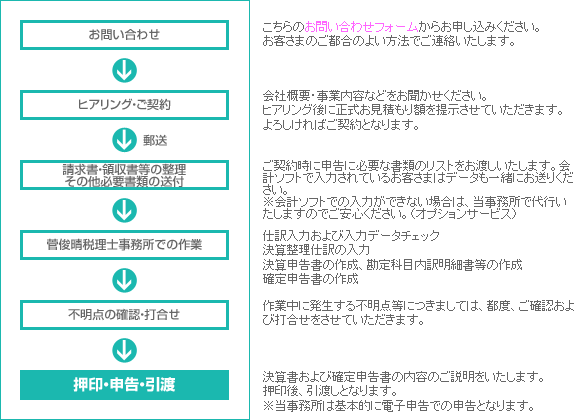 お問い合わせ

こちらのお問い合わせフォームからお申し込みください。
お客さまのご都合のよい方法でご連絡いたします。

ヒアリング・ご契約

会社概要・事業内容などをお聞かせください。
ヒアリング後に正式お見積もり額を提示させていただきます。
よろしければご契約となります。

郵送

請求書・領収書等の整理
その他必要書類の送付

ご契約時に申告に必要な書類のリストをお渡しいたします。会計ソフトで入力されているお客さまはデータも一緒にお送りください。
※会計ソフトでの入力ができない場合は、当事務所で代行いたしますのでご安心ください。（オプションサービス）

菅俊晴税理士事務所での作業

仕訳入力および入力データチェック
決算整理仕訳の入力
決算申告書の作成、勘定科目内訳明細書等の作成
確定申告書の作成

不明点の確認・打合せ

作業中に発生する不明点等につきましては、都度、ご確認および打合せをさせていただきます。

押印・申告・引渡

決算書および確定申告書の内容のご説明をいたします。
押印後、引渡しとなります。
※当事務所は基本的に電子申告での申告となります。